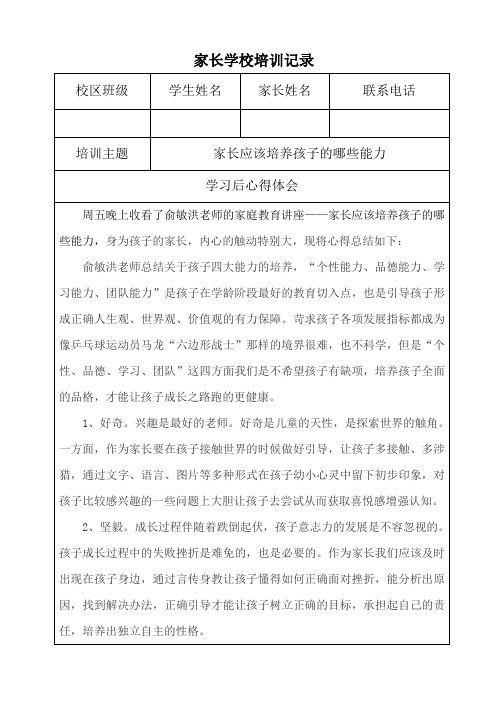 家长学校培训记录

| 校区班级 | 学生姓名 | 家长姓名 | 联系电话 |
|---|---|---|---|
| | | | |
| 培训主题 | 家长应该培养孩子的哪些能力 | | |
| 学习后心得体会 | | | |

周五晚上收看了俞敏洪老师的家庭教育讲座——家长应该培养孩子的哪些能力，身为孩子的家长，内心的触动特别大，现将心得总结如下：

俞敏洪老师总结关于孩子四大能力的培养，“个性能力、品德能力、学习能力、团队能力”是孩子在学龄阶段最好的教育切入点，也是引导孩子形成正确人生观、世界观、价值观的有力保障。苛求孩子各项发展指标都成为像乒乓球运动员马龙“六边形战士”那样的境界很难，也不科学，但是“个性、品德、学习、团队”这四方面我们是不希望孩子有缺项，培养孩子全面的品格，才能让孩子成长之路跑的更健康。

1、好奇。兴趣是最好的老师。好奇是儿童的天性，是探索世界的触角。一方面，作为家长要在孩子接触世界的时候做好引导，让孩子多接触、多涉猎，通过文字、语言、图片等多种形式在孩子幼小心灵中留下初步印象，对孩子比较感兴趣的一些问题上大胆让孩子去尝试从而获取喜悦感增强认知。

2、坚毅。成长过程伴随着跌倒起伏，孩子意志力的发展是不容忽视的。孩子成长过程中的失败挫折是难免的，也是必要的。作为家长我们应该及时出现在孩子身边，通过言传身教让孩子懂得如何正确面对挫折，能分析出原因，找到解决办法，正确引导才能让孩子树立正确的目标，承担起自己的责任，培养出独立自主的性格。